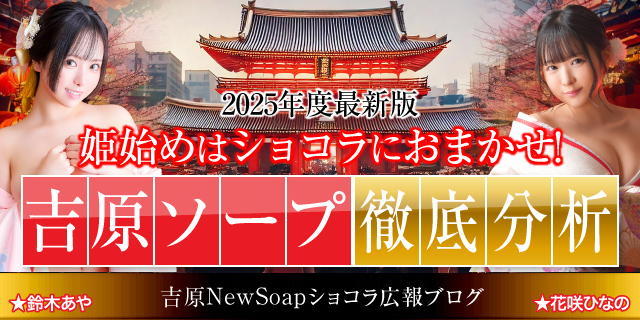 2025年度最新版
姫始めはショコラにおまかせ!
吉原ソープ徹底分析
★鈴木あや
吉原NewSoapショコラ広報ブログ
★花咲ひなの